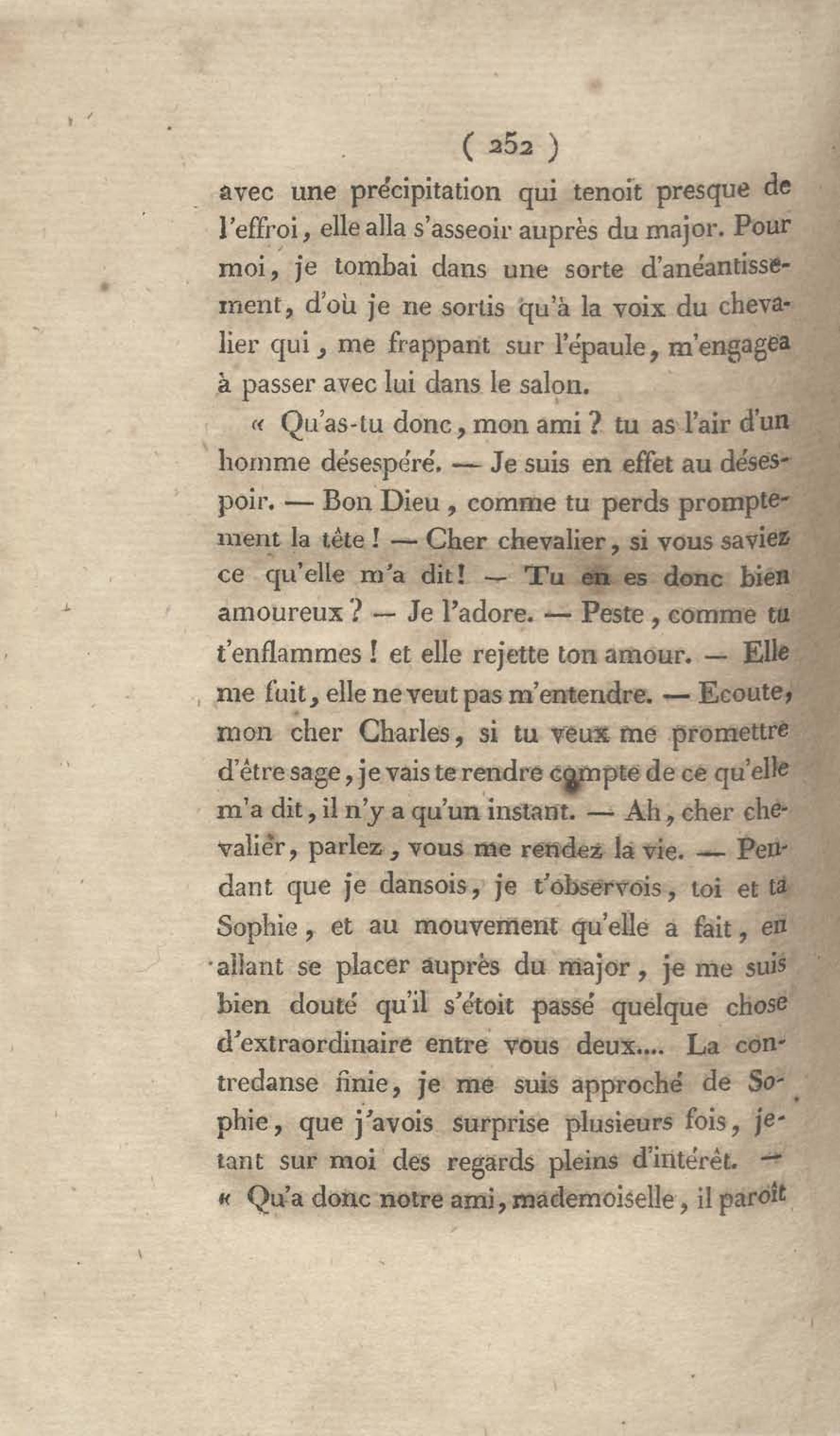 ( 252 )

avec une précipitation qui tenoit presque de l'effroi, elle alla s'asseoir auprès du major. Pour moi, je tombai dans une sorte d'anéantissement, d'où je ne sortis qu'à la voix du chevalier qui, me frappant sur l'épaule, m'engagea à passer avec lui dans le salon.

« Qu'as-tu donc, mon ami ? tu as l'air d'un homme désespéré. — Je suis en effet au désespoir. — Bon Dieu, comme tu perds promptement la tête ! — Cher chevalier, si vous saviez ce qu'elle m'a dit ! — Tu en es donc bien amoureux ? — Je l'adore. — Peste, comme tu t'enflammes ! et elle rejette ton amour. — Elle me fuit, elle ne veut pas m'entendre. — Ecoute, mon cher Charles, si tu veux me promettre d'être sage, je vais te rendre compte de ce qu'elle m'a dit, il n'y a qu'un instant. — Ah, cher chevalier, parlez, vous me rendez la vie. — Pendant que je dansois, je t'observois, toi et ta Sophie, et au mouvement qu'elle a fait, en allant se placer auprès du major, je me suis bien douté qu'il s'étoit passé quelque chose d'extraordinaire entre vous deux.... La contredanse finie, je me suis approché de Sophie, que j'avois surprise plusieurs fois, jetant sur moi des regards pleins d'intérêt. — « Qu'a donc notre ami, mademoiselle, il paroît